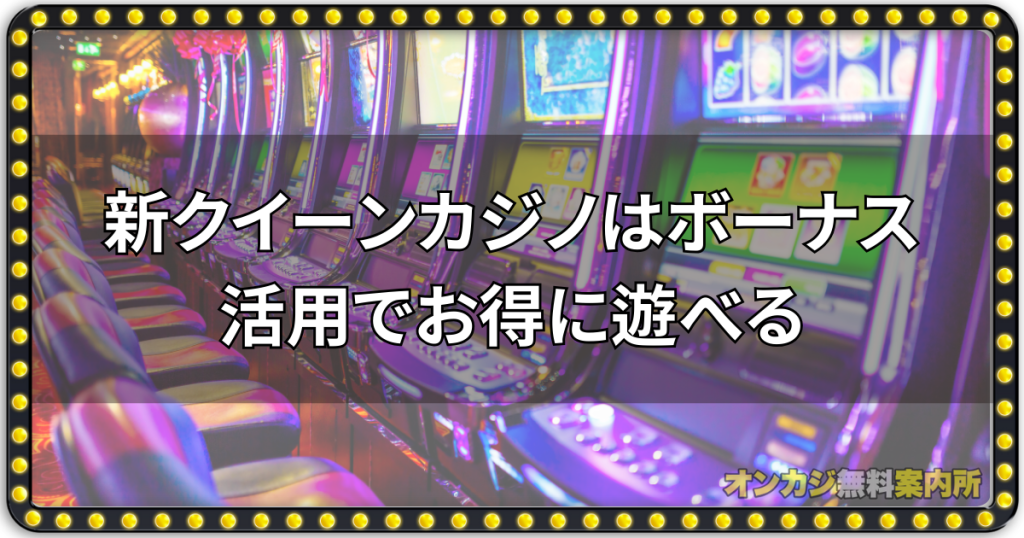 新クイーンカジノはボーナス活用でお得に遊べる

オンカジ無料案内所